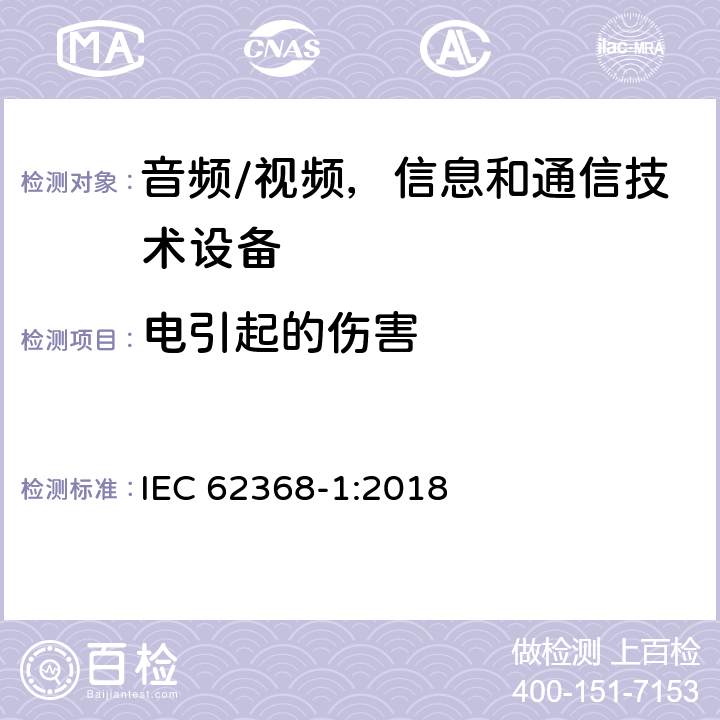 MA CNAS AC ilac-MRA

检测对象： 音频/视频，信息和通信技术设备

检测项目： 电引起的伤害

检测标准： IEC 62368-1:2018

百检
Baijiantest.com

做检测 上百检
400-151-7153